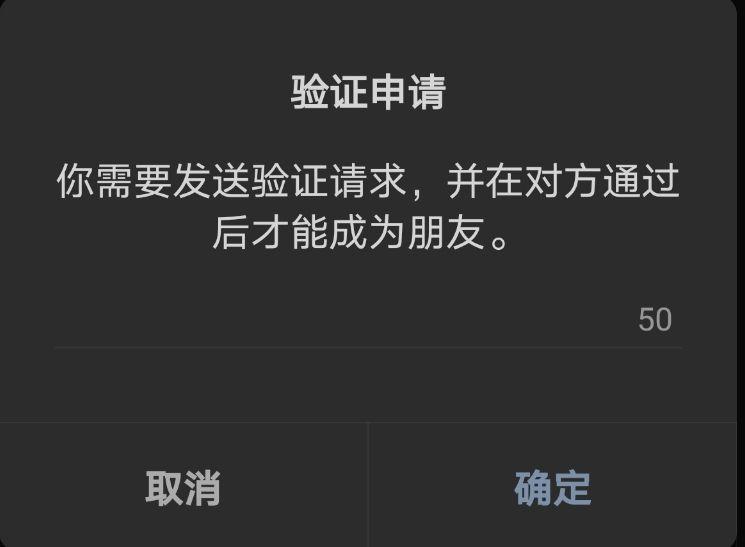 验证申请

你需要发送验证请求，并在对方通过后才能成为朋友。

50

取消

确定